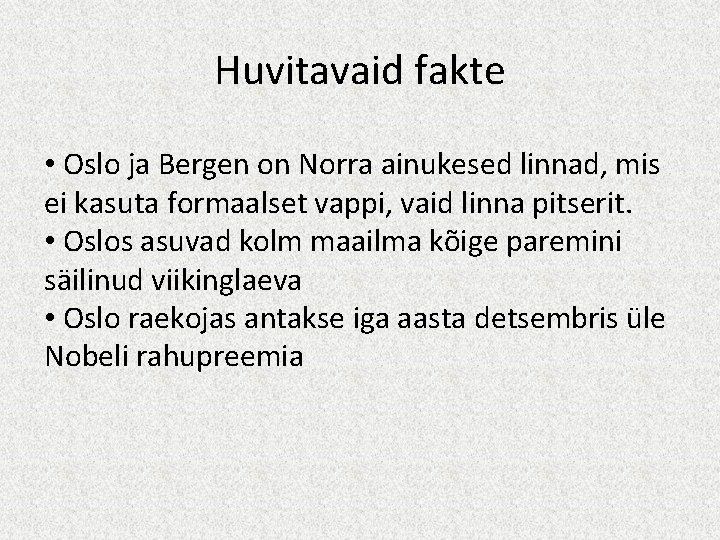 Huvitavaid fakte

• Oslo ja Bergen on Norra ainukesed linnad, mis ei kasuta formaalset vappi, vaid linna pitserit.
• Oslos asuvad kolm maailma kõige paremini säilinud viikinglaeva
• Oslo raekojas antakse iga aasta detsembris üle Nobeli rahupreemia